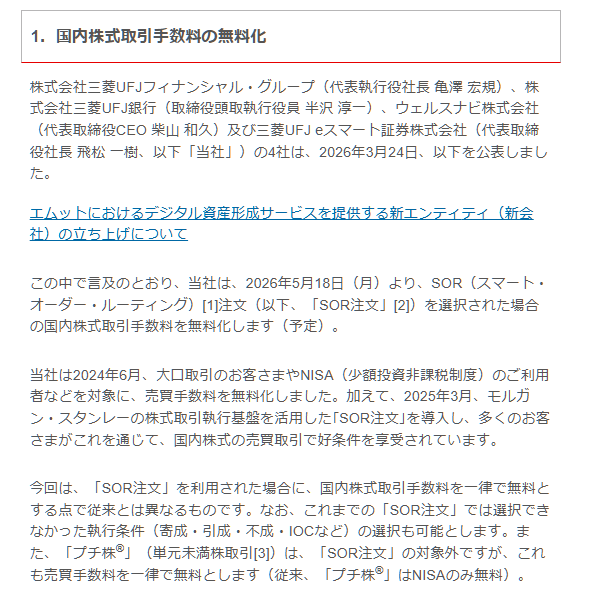 1. 国内株式取引手数料の無料化

株式会社三菱UFJフィナンシャル・グループ（代表執行役社長 亀澤 宏規）、株式会社三菱UFJ銀行（取締役頭取執行役員 半沢 淳一）、ウェルスナビ株式会社（代表取締役CEO 柴山 和久）及び三菱UFJ eスマート証券株式会社（代表取締役社長 飛松 一樹、以下「当社」）の4社は、2026年3月24日、以下を公表しました。

エムットにおけるデジタル資産形成サービスを提供する新エンティティ（新会社）の立ち上げについて

この中で言及のとおり、当社は、2026年5月18日（月）より、SOR（スマート・オーダー・ルーティング）[1]注文（以下、「SOR注文」[2]）を選択された場合の国内株式取引手数料を無料化します（予定）。

当社は2024年6月、大口取引のお客さまやNISA（少額投資非課税制度）のご利用者などを対象に、売買手数料を無料化しました。加えて、2025年3月、モルガン・スタンレーの株式取引執行基盤を活用した「SOR注文」を導入し、多くのお客さまがこれを通じて、国内株式の売買取引で好条件を享受されています。

今回は、「SOR注文」を利用された場合に、国内株式取引手数料を一律で無料とする点で従来とは異なるものです。なお、これまでの「SOR注文」では選択できなかった執行条件（寄成・引成・不成・IOCなど）の選択も可能とします。また、「プチ株®」（単元未満株取引[3]）は、「SOR注文」の対象外ですが、これも売買手数料を一律で無料とします（従来、「プチ株®」はNISAのみ無料）。